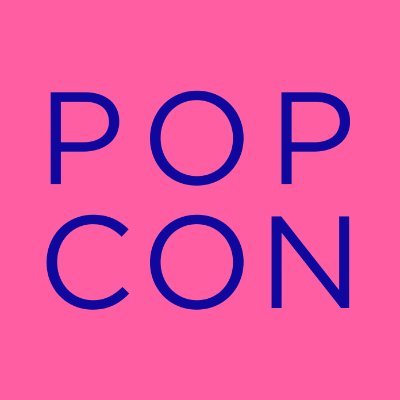 POP
CON